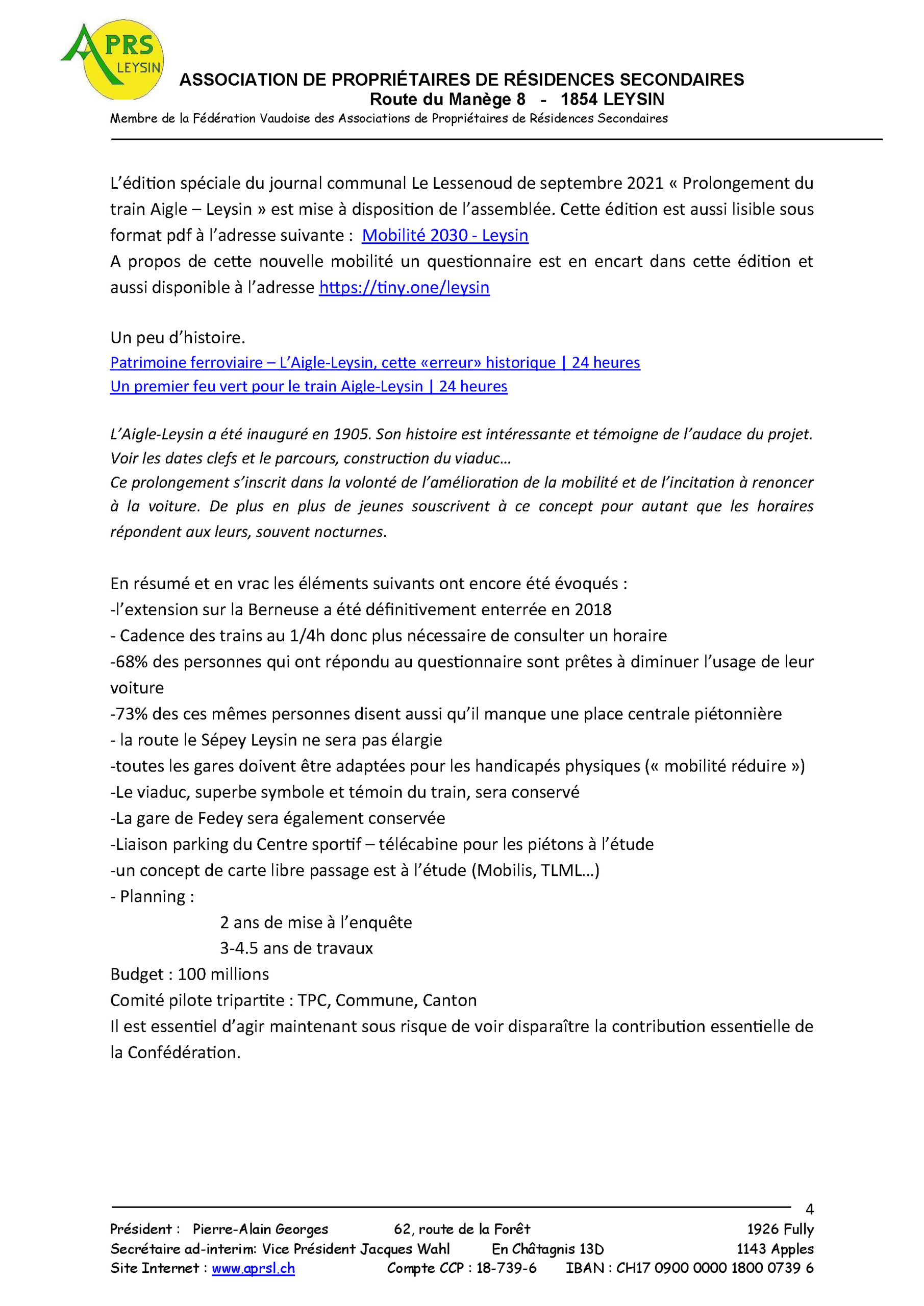 APRS LEYSIN

ASSOCIATION DE PROPRIÉTAIRES DE RÉSIDENCES SECONDAIRES
Route du Manège 8 - 1854 LEYSIN
Membre de la Fédération Vaudoise des Associations de Propriétaires de Résidences Secondaires

L'édition spéciale du journal communal Le Lessenoud de septembre 2021 « Prolongement du train Aigle – Leysin » est mise à disposition de l'assemblée. Cette édition est aussi lisible sous format pdf à l'adresse suivante : Mobilité 2030 - Leysin
A propos de cette nouvelle mobilité un questionnaire est en encart dans cette édition et aussi disponible à l'adresse https://tiny.one/leysin

Un peu d'histoire.
Patrimoine ferroviaire – L'Aigle-Leysin, cette «erreur» historique | 24 heures
Un premier feu vert pour le train Aigle-Leysin | 24 heures

L'Aigle-Leysin a été inauguré en 1905. Son histoire est intéressante et témoigne de l'audace du projet. Voir les dates clefs et le parcours, construction du viaduc…
Ce prolongement s'inscrit dans la volonté de l'amélioration de la mobilité et de l'incitation à renoncer à la voiture. De plus en plus de jeunes souscrivent à ce concept pour autant que les horaires répondent aux leurs, souvent nocturnes.

En résumé et en vrac les éléments suivants ont encore été évoqués :
-l'extension sur la Berneuse a été définitivement enterrée en 2018
- Cadence des trains au 1/4h donc plus nécessaire de consulter un horaire
-68% des personnes qui ont répondu au questionnaire sont prêtes à diminuer l'usage de leur voiture
-73% des ces mêmes personnes disent aussi qu'il manque une place centrale piétonnière
- la route le Sépey Leysin ne sera pas élargie
-toutes les gares doivent être adaptées pour les handicapés physiques (« mobilité réduire »)
-Le viaduc, superbe symbole et témoin du train, sera conservé
-La gare de Fedey sera également conservée
-Liaison parking du Centre sportif – télécabine pour les piétons à l'étude
-un concept de carte libre passage est à l'étude (Mobilis, TLML…)
- Planning :
2 ans de mise à l'enquête
3-4.5 ans de travaux
Budget : 100 millions
Comité pilote tripartite : TPC, Commune, Canton
Il est essentiel d'agir maintenant sous risque de voir disparaître la contribution essentielle de la Confédération.

4
Président : Pierre-Alain Georges 62, route de la Forêt 1926 Fully
Secrétaire ad-interim: Vice Président Jacques Wahl En Châtagnis 13D 1143 Apples
Site Internet : www.aprsl.ch Compte CCP : 18-739-6 IBAN : CH17 0900 0000 1800 0739 6